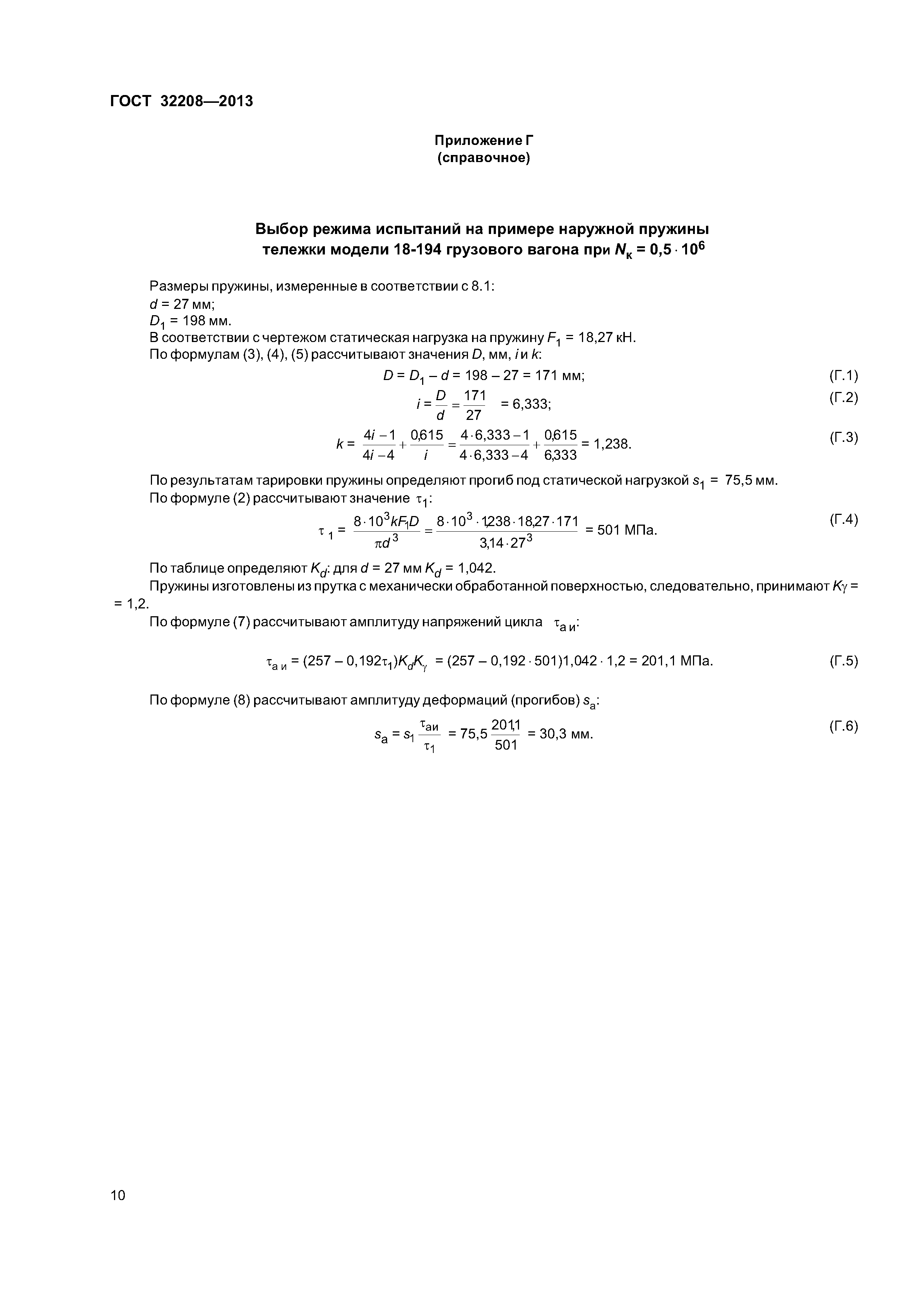 ГОСТ 32208—2013

Приложение Г
(справочное)

Выбор режима испытаний на примере наружной пружины тележки модели 18-194 грузового вагона при $N_к = 0,5 \cdot 10^6$

Размеры пружины, измеренные в соответствии с 8.1:
$d$ = 27 мм;
$D_1$ = 198 мм.
В соответствии с чертежом статическая нагрузка на пружину $F_1$ = 18,27 кН.
По формулам (3), (4), (5) рассчитывают значения $D$, мм, $i$ и $k$:

$D = D_1 - d = 198 - 27 = 171$ мм; (Г.1)

$i = \frac{D}{d} = \frac{171}{27} = 6,333;$ (Г.2)

$k = \frac{4i-1}{4i-4} + \frac{0,615}{i} = \frac{4 \cdot 6,333 - 1}{4 \cdot 6,333 - 4} + \frac{0,615}{6,333} = 1,238.$ (Г.3)

По результатам тарировки пружины определяют прогиб под статической нагрузкой $s_1$ = 75,5 мм.
По формуле (2) рассчитывают значение $\tau_1$:

$\tau_1 = \frac{8 \cdot 10^3 k F_1 D}{\pi d^3} = \frac{8 \cdot 10^3 \cdot 1,238 \cdot 18,27 \cdot 171}{3,14 \cdot 27^3} = 501$ МПа. (Г.4)

По таблице определяют $K_d$: для $d$ = 27 мм $K_d$ = 1,042.
Пружины изготовлены из прутка с механически обработанной поверхностью, следовательно, принимают $K\gamma$ = = 1,2.
По формуле (7) рассчитывают амплитуду напряжений цикла $\tau_{а\,и}$:

$\tau_{а\,и} = (257 - 0,192\tau_1)K_d K_\gamma = (257 - 0,192 \cdot 501)1,042 \cdot 1,2 = 201,1$ МПа. (Г.5)

По формуле (8) рассчитывают амплитуду деформаций (прогибов) $s_а$:

$s_а = s_1 \frac{\tau_{аи}}{\tau_1} = 75,5 \frac{201,1}{501} = 30,3$ мм. (Г.6)

10